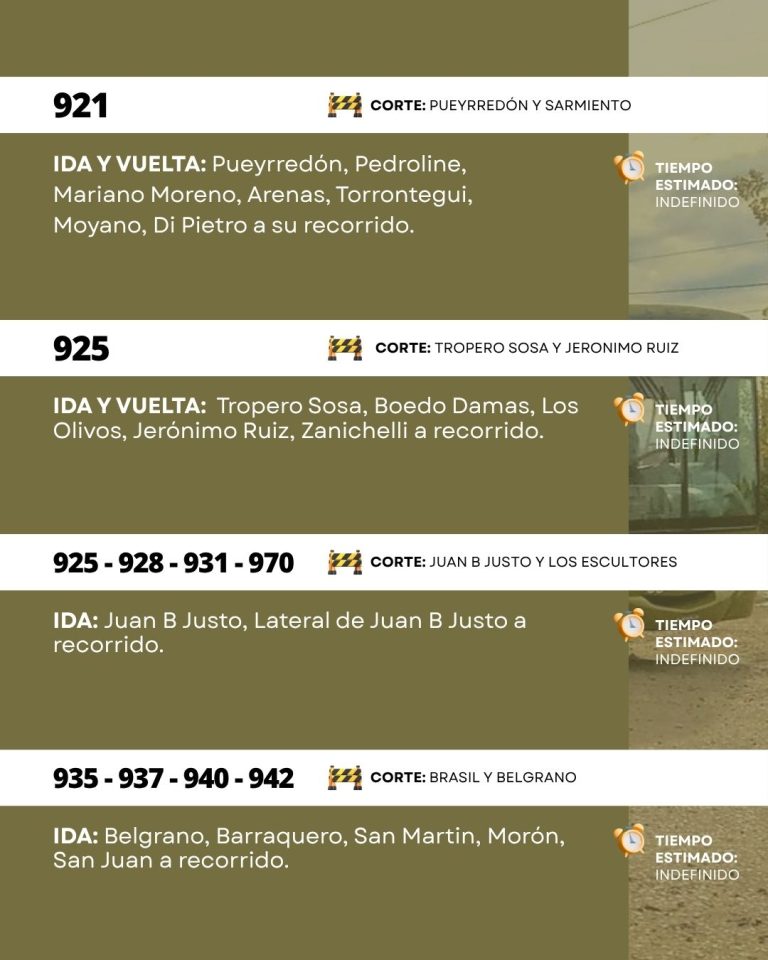 921

CORTE: PUEYRREDÓN Y SARMIENTO

IDA Y VUELTA: Pueyrredón, Pedroline, Mariano Moreno, Arenas, Torrontegui, Moyano, Di Pietro a su recorrido.

TIEMPO ESTIMADO: INDEFINIDO

925

CORTE: TROPERO SOSA Y JERONIMO RUIZ

IDA Y VUELTA: Tropero Sosa, Boedo Damas, Los Olivos, Jerónimo Ruiz, Zanichelli a recorrido.

TIEMPO ESTIMADO: INDEFINIDO

925 - 928 - 931 - 970

CORTE: JUAN B JUSTO Y LOS ESCULTORES

IDA: Juan B Justo, Lateral de Juan B Justo a recorrido.

TIEMPO ESTIMADO: INDEFINIDO

935 - 937 - 940 - 942

CORTE: BRASIL Y BELGRANO

IDA: Belgrano, Barraquero, San Martin, Morón, San Juan a recorrido.

TIEMPO ESTIMADO: INDEFINIDO